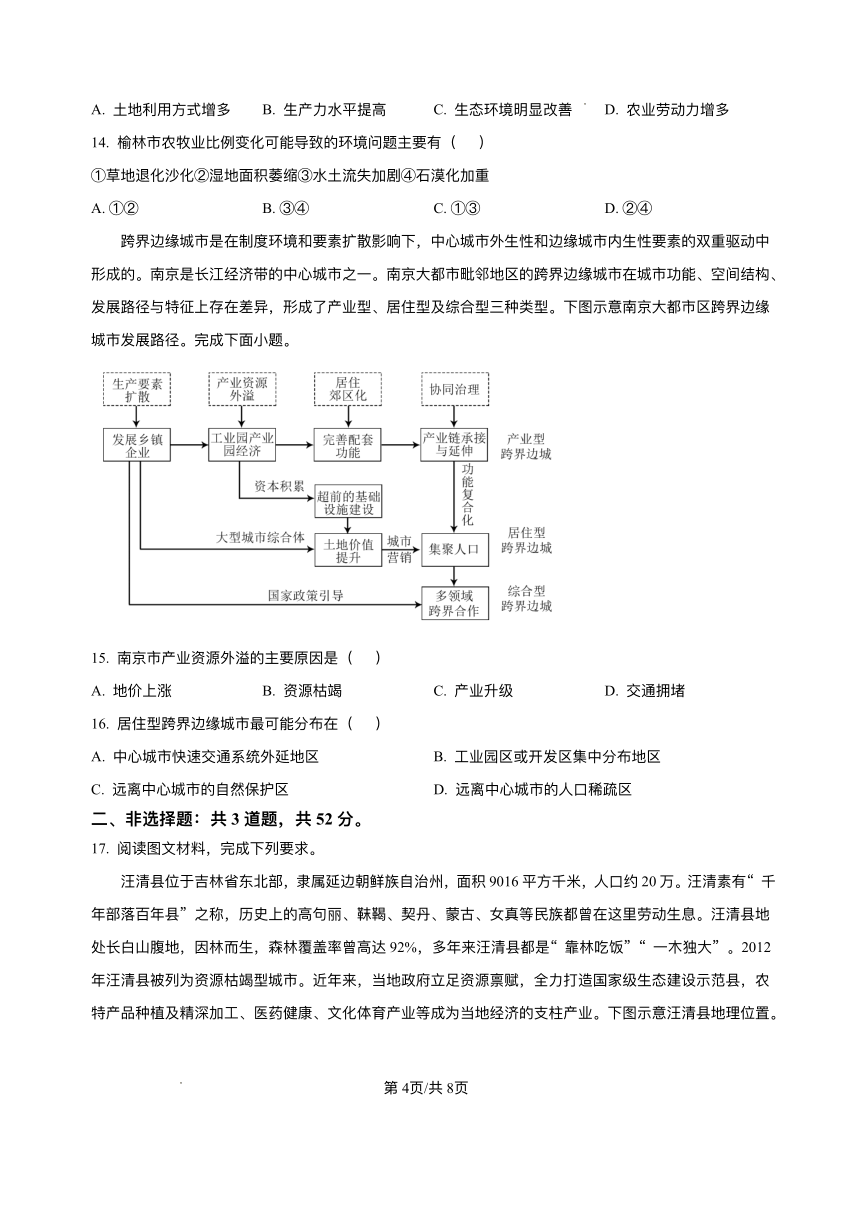 A. 土地利用方式增多　B. 生产力水平提高　C. 生态环境明显改善　D. 农业劳动力增多

14. 榆林市农牧业比例变化可能导致的环境问题主要有（　）

①草地退化沙化②湿地面积萎缩③水土流失加剧④石漠化加重

A. ①②　B. ③④　C. ①③　D. ②④

跨界边缘城市是在制度环境和要素扩散影响下，中心城市外生性和边缘城市内生性要素的双重驱动中形成的。南京是长江经济带的中心城市之一。南京大都市毗邻地区的跨界边缘城市在城市功能、空间结构、发展路径与特征上存在差异，形成了产业型、居住型及综合型三种类型。下图示意南京大都市区跨界边缘城市发展路径。完成下面小题。

生产要素扩散
产业资源外溢
居住郊区化
协同治理
发展乡镇企业
工业园产业园经济
完善配套功能
产业链承接与延伸
产业型跨界边城
资本积累
超前的基础设施建设
功能复合化
大型城市综合体
土地价值提升
城市营销
集聚人口
居住型跨界边城
国家政策引导
多领域跨界合作
综合型跨界边城

15. 南京市产业资源外溢的主要原因是（　）

A. 地价上涨　B. 资源枯竭　C. 产业升级　D. 交通拥堵

16. 居住型跨界边缘城市最可能分布在（　）

A. 中心城市快速交通系统外延地区　B. 工业园区或开发区集中分布地区

C. 远离中心城市的自然保护区　D. 远离中心城市的人口稀疏区

二、非选择题：共 3 道题，共 52 分。

17. 阅读图文材料，完成下列要求。

汪清县位于吉林省东北部，隶属延边朝鲜族自治州，面积 9016 平方千米，人口约 20 万。汪清素有“千年部落百年县”之称，历史上的高句丽、靺鞨、契丹、蒙古、女真等民族都曾在这里劳动生息。汪清县地处长白山腹地，因林而生，森林覆盖率曾高达 92%，多年来汪清县都是“靠林吃饭”“一木独大”。2012 年汪清县被列为资源枯竭型城市。近年来，当地政府立足资源禀赋，全力打造国家级生态建设示范县，农特产品种植及精深加工、医药健康、文化体育产业等成为当地经济的支柱产业。下图示意汪清县地理位置。

第 4页/共 8页